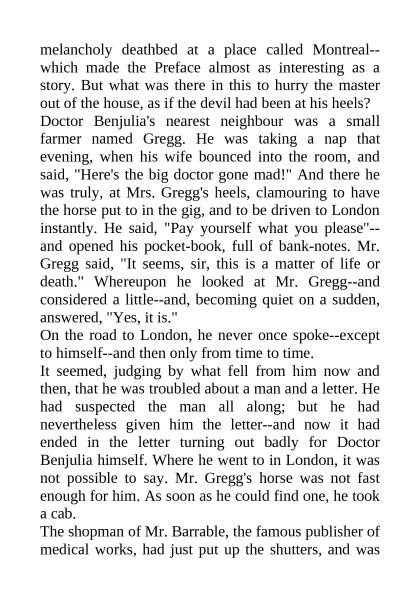 melancholy deathbed at a place called Montreal--which made the Preface almost as interesting as a story. But what was there in this to hurry the master out of the house, as if the devil had been at his heels?
Doctor Benjulia's nearest neighbour was a small farmer named Gregg. He was taking a nap that evening, when his wife bounced into the room, and said, "Here's the big doctor gone mad!" And there he was truly, at Mrs. Gregg's heels, clamouring to have the horse put to in the gig, and to be driven to London instantly. He said, "Pay yourself what you please"--and opened his pocket-book, full of bank-notes. Mr. Gregg said, "It seems, sir, this is a matter of life or death." Whereupon he looked at Mr. Gregg--and considered a little--and, becoming quiet on a sudden, answered, "Yes, it is."
On the road to London, he never once spoke--except to himself--and then only from time to time.
It seemed, judging by what fell from him now and then, that he was troubled about a man and a letter. He had suspected the man all along; but he had nevertheless given him the letter--and now it had ended in the letter turning out badly for Doctor Benjulia himself. Where he went to in London, it was not possible to say. Mr. Gregg's horse was not fast enough for him. As soon as he could find one, he took a cab.
The shopman of Mr. Barrable, the famous publisher of medical works, had just put up the shutters, and was